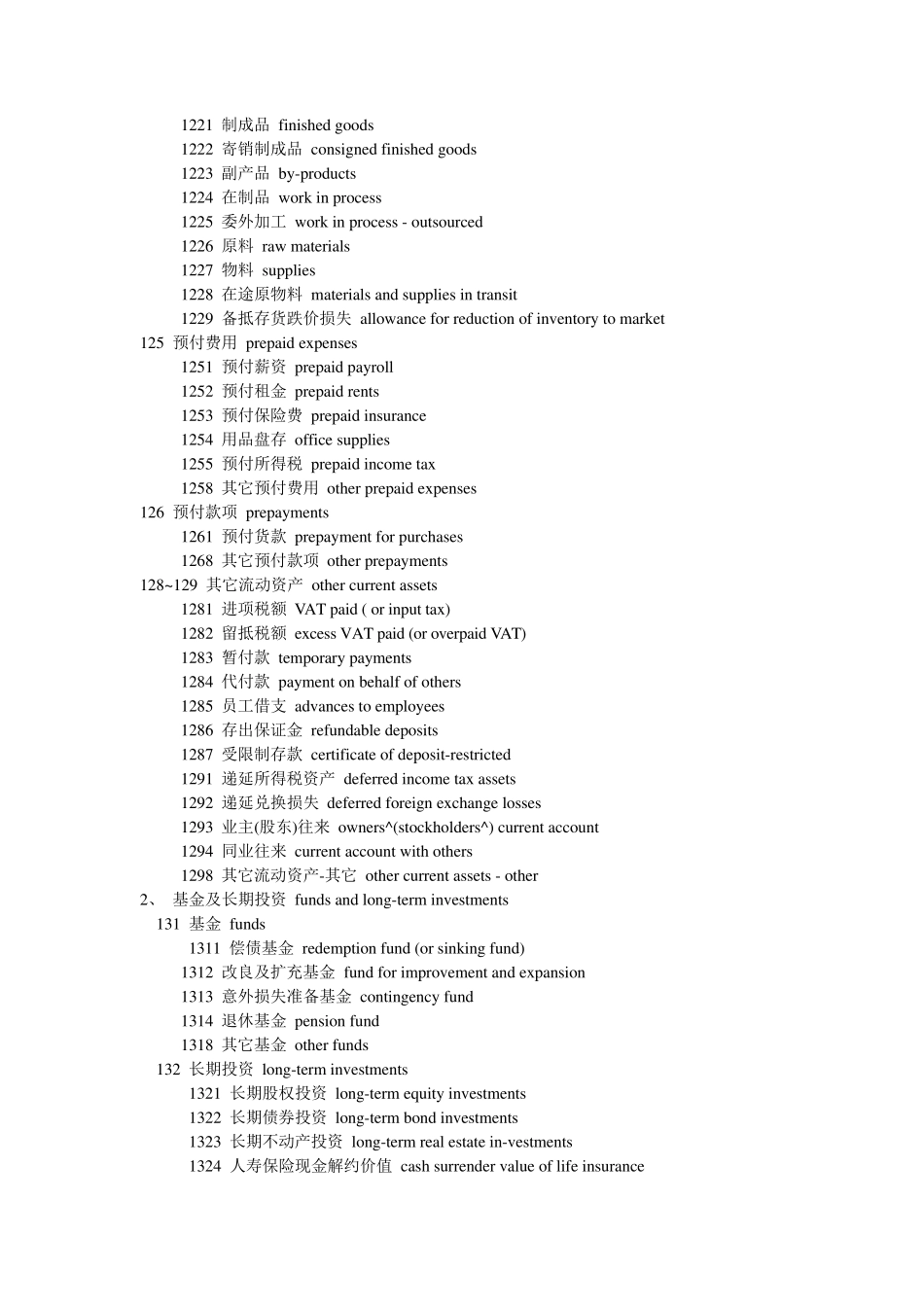 1221 制成品 finished goods
1222 寄销制成品 consigned finished goods
1223 副产品 by-products
1224 在制品 work in process
1225 委外加工 work in process - outsourced
1226 原料 raw materials
1227 物料 supplies
1228 在途原物料 materials and supplies in transit
1229 备抵存货跌价损失 allowance for reduction of inventory to market
125 预付费用 prepaid expenses
1251 预付薪资 prepaid payroll
1252 预付租金 prepaid rents
1253 预付保险费 prepaid insurance
1254 用品盘存 office supplies
1255 预付所得税 prepaid income tax
1258 其它预付费用 other prepaid expenses
126 预付款项 prepayments
1261 预付货款 prepayment for purchases
1268 其它预付款项 other prepayments
128~129 其它流动资产 other current assets
1281 进项税额 VAT paid ( or input tax)
1282 留抵税额 excess VAT paid (or overpaid VAT)
1283 暂付款 temporary payments
1284 代付款 payment on behalf of others
1285 员工借支 advances to employees
1286 存出保证金 refundable deposits
1287 受限制存款 certificate of deposit-restricted
1291 递延所得税资产 deferred income tax assets
1292 递延兑换损失 deferred foreign exchange losses
1293 业主(股东)往来 owners^(stockholders^) current account
1294 同业往来 current account with others
1298 其它流动资产-其它 other current assets - other
2、 基金及长期投资 funds and long-term investments
131 基金 funds
1311 偿债基金 redemption fund (or sinking fund)
1312 改良及扩充基金 fund for improvement and expansion
1313 意外损失准备基金 contingency fund
1314 退休基金 pension fund
1318 其它基金 other funds
132 长期投资 long-term investments
1321 长期股权投资 long-term equity investments
1322 长期债券投资 long-term bond investments
1323 长期不动产投资 long-term real estate in-vestments
1324 人寿保险现金解约价值 cash surrender value of life insurance